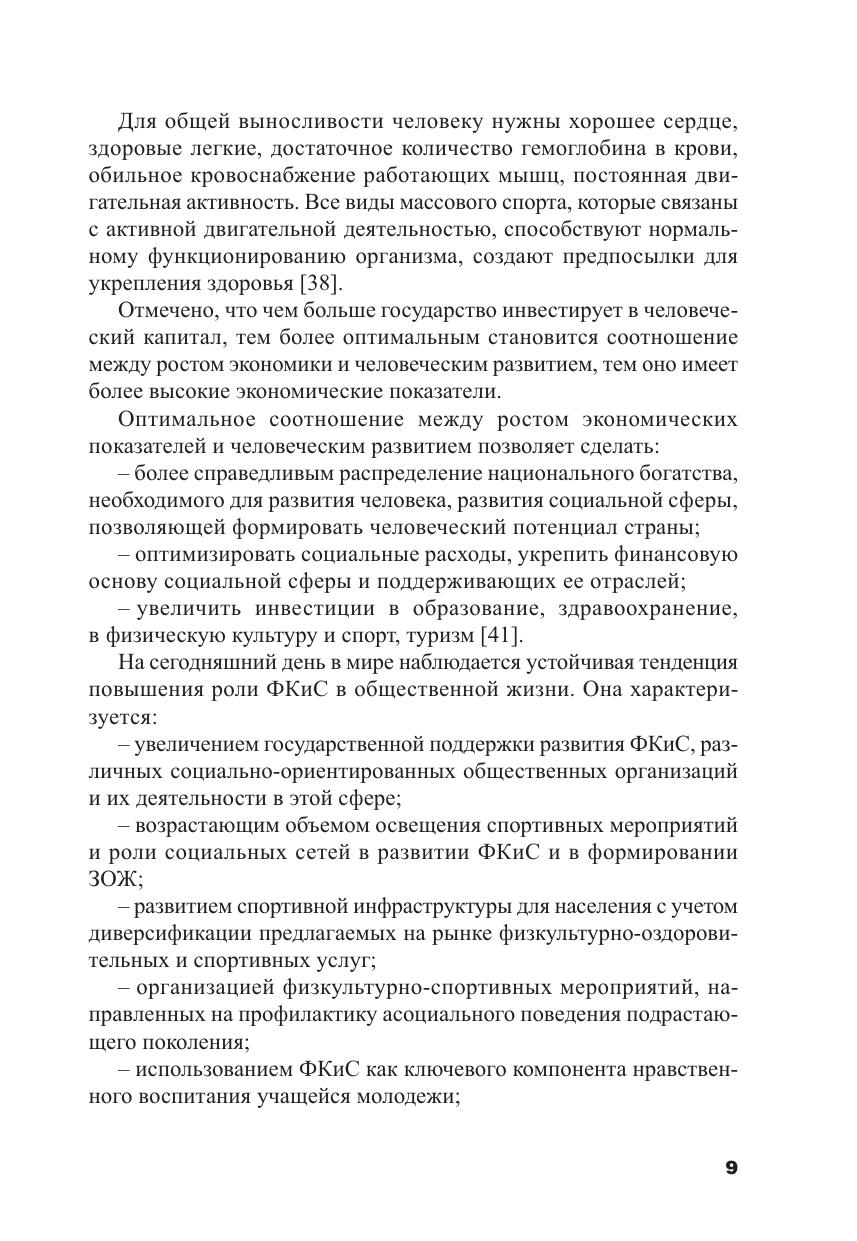 Для общей выносливости человеку нужны хорошее сердце, здоровые легкие, достаточное количество гемоглобина в крови, обильное кровоснабжение работающих мышц, постоянная двигательная активность. Все виды массового спорта, которые связаны с активной двигательной деятельностью, способствуют нормальному функционированию организма, создают предпосылки для укрепления здоровья [38].

Отмечено, что чем больше государство инвестирует в человеческий капитал, тем более оптимальным становится соотношение между ростом экономики и человеческим развитием, тем оно имеет более высокие экономические показатели.

Оптимальное соотношение между ростом экономических показателей и человеческим развитием позволяет сделать:

– более справедливым распределение национального богатства, необходимого для развития человека, развития социальной сферы, позволяющей формировать человеческий потенциал страны;

– оптимизировать социальные расходы, укрепить финансовую основу социальной сферы и поддерживающих ее отраслей;

– увеличить инвестиции в образование, здравоохранение, в физическую культуру и спорт, туризм [41].

На сегодняшний день в мире наблюдается устойчивая тенденция повышения роли ФКиС в общественной жизни. Она характеризуется:

– увеличением государственной поддержки развития ФКиС, различных социально-ориентированных общественных организаций и их деятельности в этой сфере;

– возрастающим объемом освещения спортивных мероприятий и роли социальных сетей в развитии ФКиС и в формировании ЗОЖ;

– развитием спортивной инфраструктуры для населения с учетом диверсификации предлагаемых на рынке физкультурно-оздоровительных и спортивных услуг;

– организацией физкультурно-спортивных мероприятий, направленных на профилактику асоциального поведения подрастающего поколения;

– использованием ФКиС как ключевого компонента нравственного воспитания учащейся молодежи;

9